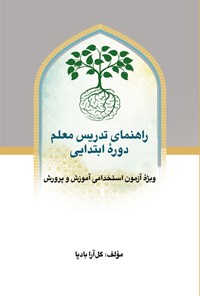 راهنمای تدریس معلم
دورهٔ ابتدایی

ویژهٔ آزمون استخدامی آموزش و پرورش

مؤلف: گل‌آرا بادپا